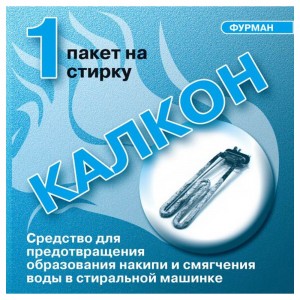 1

пакет на стирку

ФУРМАН

КАЛКОН

Средство для предотвращения образования накипи и смягчения воды в стиральной машинке